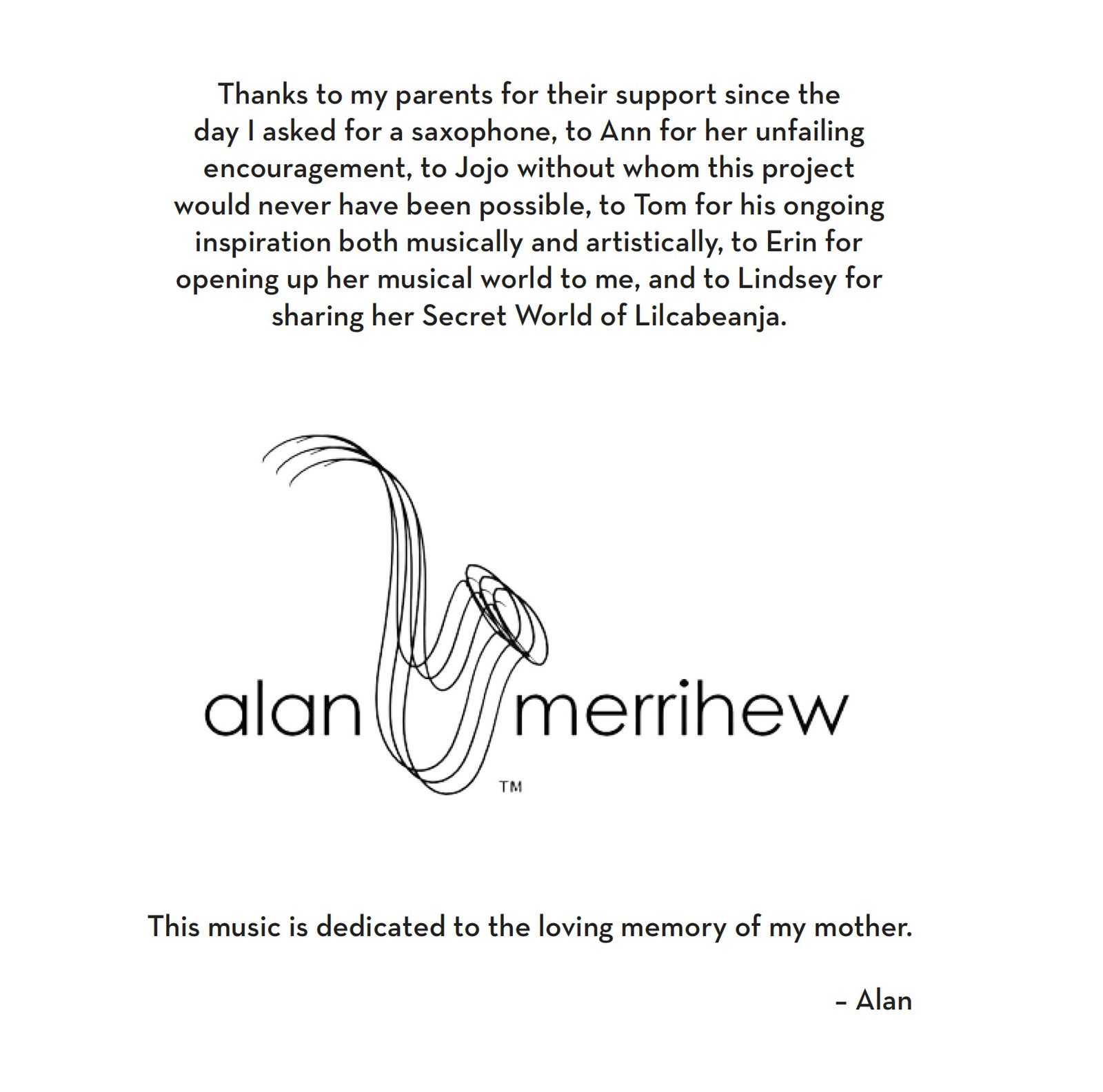 Thanks to my parents for their support since the day I asked for a saxophone, to Ann for her unfailing encouragement, to Jojo without whom this project would never have been possible, to Tom for his ongoing inspiration both musically and artistically, to Erin for opening up her musical world to me, and to Lindsey for sharing her Secret World of Lilcabeanja.

alan merrihew TM

This music is dedicated to the loving memory of my mother.

– Alan